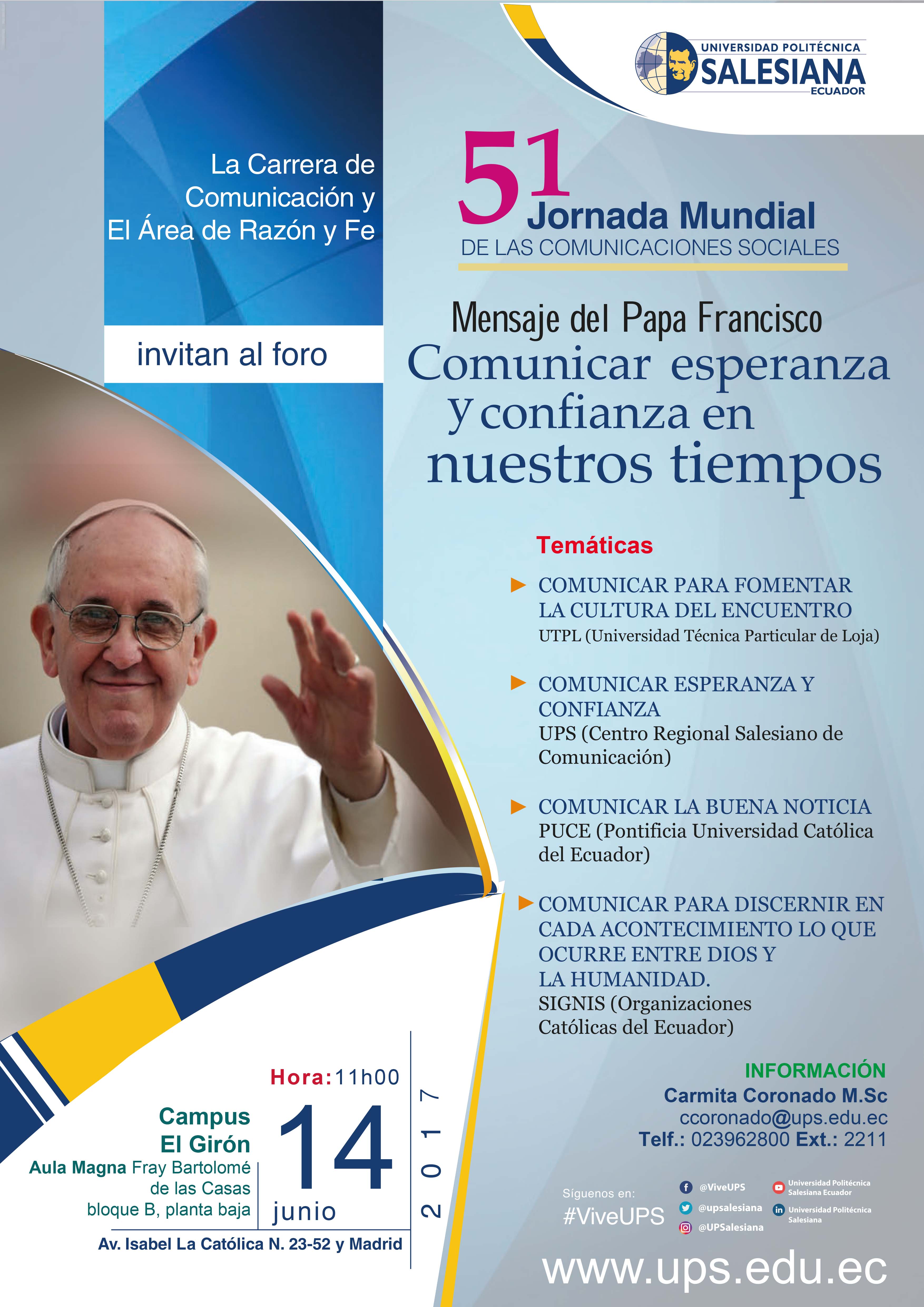 UNIVERSIDAD POLITÉCNICA
SALESIANA
ECUADOR

La Carrera de Comunicación y El Área de Razón y Fe

invitan al foro

51 Jornada Mundial
DE LAS COMUNICACIONES SOCIALES

Mensaje del Papa Francisco
Comunicar esperanza y confianza en nuestros tiempos

Temáticas

COMUNICAR PARA FOMENTAR LA CULTURA DEL ENCUENTRO
UTPL (Universidad Técnica Particular de Loja)

COMUNICAR ESPERANZA Y CONFIANZA
UPS (Centro Regional Salesiano de Comunicación)

COMUNICAR LA BUENA NOTICIA
PUCE (Pontificia Universidad Católica del Ecuador)

COMUNICAR PARA DISCERNIR EN CADA ACONTECIMIENTO LO QUE OCURRE ENTRE DIOS Y LA HUMANIDAD.
SIGNIS (Organizaciones Católicas del Ecuador)

Hora: 11h00

Campus El Girón
Aula Magna Fray Bartolomé de las Casas
bloque B, planta baja

14
junio
2017

Av. Isabel La Católica N. 23-52 y Madrid

INFORMACIÓN
Carmita Coronado M.Sc
ccoronado@ups.edu.ec
Telf.: 023962800 Ext.: 2211

Síguenos en:
#ViveUPS
@ViveUPS
@upsalesiana
@UPSalesiana
Universidad Politécnica Salesiana Ecuador
Universidad Politécnica Salesiana

www.ups.edu.ec